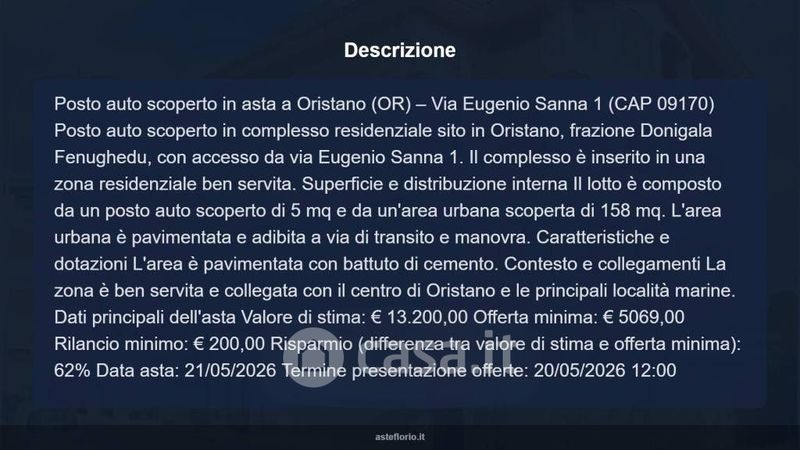 Descrizione

Posto auto scoperto in asta a Oristano (OR) – Via Eugenio Sanna 1 (CAP 09170) Posto auto scoperto in complesso residenziale sito in Oristano, frazione Donigala Fenughedu, con accesso da via Eugenio Sanna 1. Il complesso è inserito in una zona residenziale ben servita. Superficie e distribuzione interna Il lotto è composto da un posto auto scoperto di 5 mq e da un'area urbana scoperta di 158 mq. L'area urbana è pavimentata e adibita a via di transito e manovra. Caratteristiche e dotazioni L'area è pavimentata con battuto di cemento. Contesto e collegamenti La zona è ben servita e collegata con il centro di Oristano e le principali località marine. Dati principali dell'asta Valore di stima: € 13.200,00 Offerta minima: € 5069,00 Rilancio minimo: € 200,00 Risparmio (differenza tra valore di stima e offerta minima): 62% Data asta: 21/05/2026 Termine presentazione offerte: 20/05/2026 12:00

asteflorio.it

casa.it